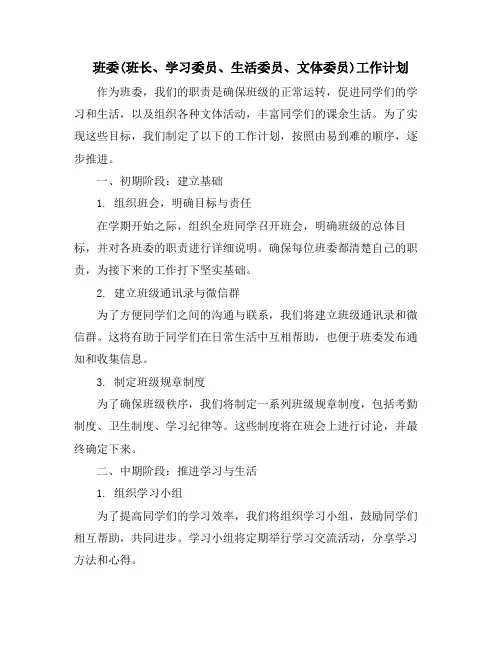 班委(班长、学习委员、生活委员、文体委员)工作计划

作为班委，我们的职责是确保班级的正常运转，促进同学们的学习和生活，以及组织各种文体活动，丰富同学们的课余生活。为了实现这些目标，我们制定了以下的工作计划，按照由易到难的顺序，逐步推进。

一、初期阶段：建立基础

1. 组织班会，明确目标与责任

在学期开始之际，组织全班同学召开班会，明确班级的总体目标，并对各班委的职责进行详细说明。确保每位班委都清楚自己的职责，为接下来的工作打下坚实基础。

2. 建立班级通讯录与微信群

为了方便同学们之间的沟通与联系，我们将建立班级通讯录和微信群。这将有助于同学们在日常生活中互相帮助，也便于班委发布通知和收集信息。

3. 制定班级规章制度

为了确保班级秩序，我们将制定一系列班级规章制度，包括考勤制度、卫生制度、学习纪律等。这些制度将在班会上进行讨论，并最终确定下来。

二、中期阶段：推进学习与生活

1. 组织学习小组

为了提高同学们的学习效率，我们将组织学习小组，鼓励同学们相互帮助，共同进步。学习小组将定期举行学习交流活动，分享学习方法和心得。